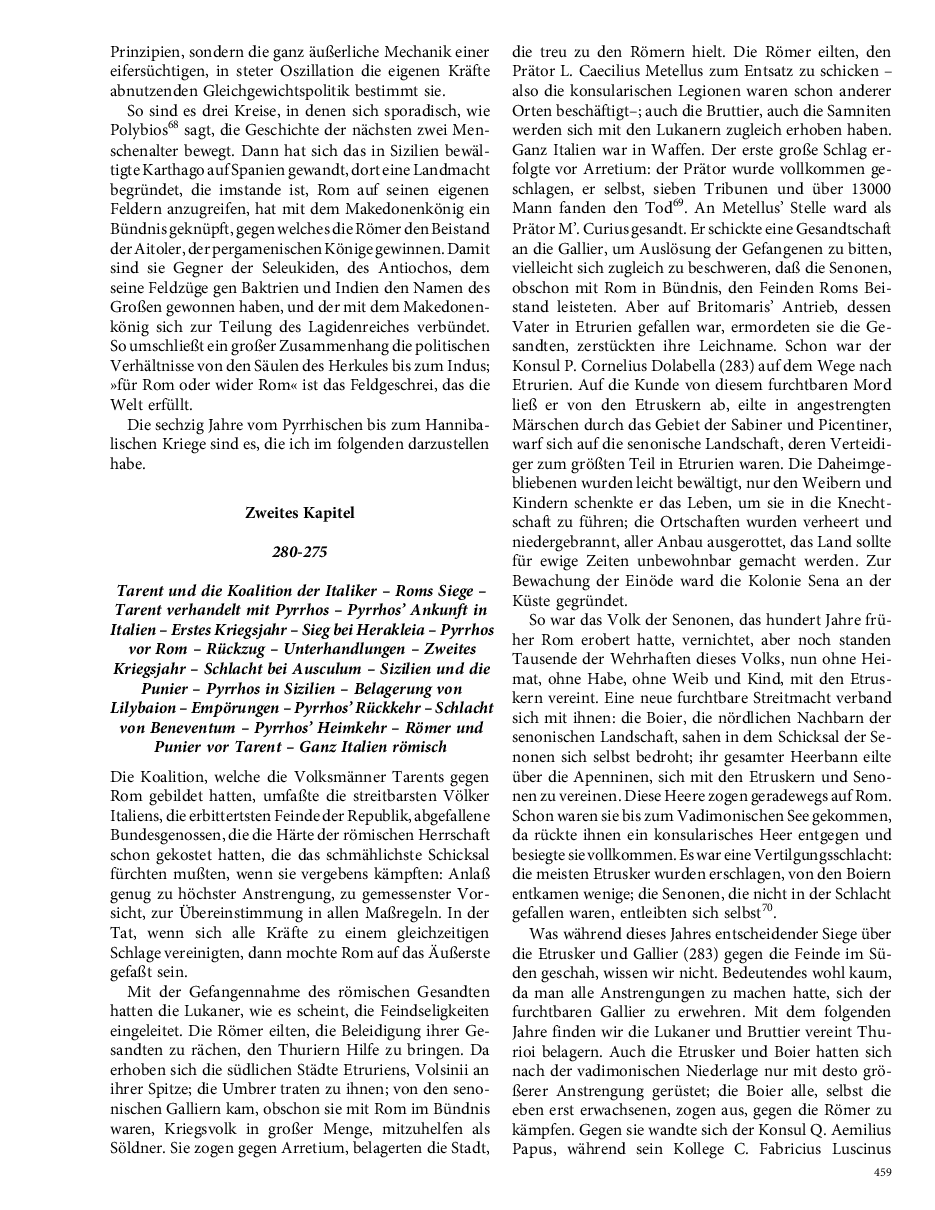 Prinzipien, sondern die ganz äußerliche Mechanik einer eifersüchtigen, in steter Oszillation die eigenen Kräfte abnutzenden Gleichgewichtspolitik bestimmt sie.

So sind es drei Kreise, in denen sich sporadisch, wie Polybios$^{68}$ sagt, die Geschichte der nächsten zwei Menschenalter bewegt. Dann hat sich das in Sizilien bewältigte Karthago auf Spanien gewandt, dort eine Landmacht begründet, die imstande ist, Rom auf seinen eigenen Feldern anzugreifen, hat mit dem Makedonenkönig ein Bündnis geknüpft, gegen welches die Römer den Beistand der Aitoler, der pergamenischen Könige gewinnen. Damit sind sie Gegner der Seleukiden, des Antiochos, dem seine Feldzüge gen Baktrien und Indien den Namen des Großen gewonnen haben, und der mit dem Makedonenkönig sich zur Teilung des Lagidenreiches verbündet. So umschließt ein großer Zusammenhang die politischen Verhältnisse von den Säulen des Herkules bis zum Indus; »für Rom oder wider Rom« ist das Feldgeschrei, das die Welt erfüllt.

Die sechzig Jahre vom Pyrrhischen bis zum Hannibalischen Kriege sind es, die ich im folgenden darzustellen habe.

Zweites Kapitel

280-275

Tarent und die Koalition der Italiker – Roms Siege – Tarent verhandelt mit Pyrrhos – Pyrrhos' Ankunft in Italien – Erstes Kriegsjahr – Sieg bei Herakleia – Pyrrhos vor Rom – Rückzug – Unterhandlungen – Zweites Kriegsjahr – Schlacht bei Ausculum – Sizilien und die Punier – Pyrrhos in Sizilien – Belagerung von Lilybaion – Empörungen – Pyrrhos' Rückkehr – Schlacht von Beneventum – Pyrrhos' Heimkehr – Römer und Punier vor Tarent – Ganz Italien römisch

Die Koalition, welche die Volksmänner Tarents gegen Rom gebildet hatten, umfaßte die streitbarsten Völker Italiens, die erbittertsten Feinde der Republik, abgefallene Bundesgenossen, die die Härte der römischen Herrschaft schon gekostet hatten, die das schmählichste Schicksal fürchten mußten, wenn sie vergebens kämpften: Anlaß genug zu höchster Anstrengung, zu gemessenster Vorsicht, zur Übereinstimmung in allen Maßregeln. In der Tat, wenn sich alle Kräfte zu einem gleichzeitigen Schlage vereinigten, dann mochte Rom auf das Äußerste gefaßt sein.

Mit der Gefangennahme des römischen Gesandten hatten die Lukaner, wie es scheint, die Feindseligkeiten eingeleitet. Die Römer eilten, die Beleidigung ihrer Gesandten zu rächen, den Thuriern Hilfe zu bringen. Da erhoben sich die südlichen Städte Etruriens, Volsinii an ihrer Spitze; die Umbrer traten zu ihnen; von den senonischen Galliern kam, obschon sie mit Rom im Bündnis waren, Kriegsvolk in großer Menge, mitzuhelfen als Söldner. Sie zogen gegen Arretium, belagerten die Stadt, die treu zu den Römern hielt. Die Römer eilten, den Prätor L. Caecilius Metellus zum Entsatz zu schicken – also die konsularischen Legionen waren schon anderer Orten beschäftigt–; auch die Bruttier, auch die Samniten werden sich mit den Lukanern zugleich erhoben haben. Ganz Italien war in Waffen. Der erste große Schlag erfolgte vor Arretium: der Prätor wurde vollkommen geschlagen, er selbst, sieben Tribunen und über 13000 Mann fanden den Tod$^{69}$. An Metellus' Stelle ward als Prätor M'. Curius gesandt. Er schickte eine Gesandtschaft an die Gallier, um Auslösung der Gefangenen zu bitten, vielleicht sich zugleich zu beschweren, daß die Senonen, obschon mit Rom in Bündnis, den Feinden Roms Beistand leisteten. Aber auf Britomaris' Antrieb, dessen Vater in Etrurien gefallen war, ermordeten sie die Gesandten, zerstückten ihre Leichname. Schon war der Konsul P. Cornelius Dolabella (283) auf dem Wege nach Etrurien. Auf die Kunde von diesem furchtbaren Mord ließ er von den Etruskern ab, eilte in angestrengten Märschen durch das Gebiet der Sabiner und Picentiner, warf sich auf die senonische Landschaft, deren Verteidiger zum größten Teil in Etrurien waren. Die Daheimgebliebenen wurden leicht bewältigt, nur den Weibern und Kindern schenkte er das Leben, um sie in die Knechtschaft zu führen; die Ortschaften wurden verheert und niedergebrannt, aller Anbau ausgerottet, das Land sollte für ewige Zeiten unbewohnbar gemacht werden. Zur Bewachung der Einöde ward die Kolonie Sena an der Küste gegründet.

So war das Volk der Senonen, das hundert Jahre früher Rom erobert hatte, vernichtet, aber noch standen Tausende der Wehrhaften dieses Volks, nun ohne Heimat, ohne Habe, ohne Weib und Kind, mit den Etruskern vereint. Eine neue furchtbare Streitmacht verband sich mit ihnen: die Boier, die nördlichen Nachbarn der senonischen Landschaft, sahen in dem Schicksal der Senonen sich selbst bedroht; ihr gesamter Heerbann eilte über die Apenninen, sich mit den Etruskern und Senonen zu vereinen. Diese Heere zogen geradewegs auf Rom. Schon waren sie bis zum Vadimonischen See gekommen, da rückte ihnen ein konsularisches Heer entgegen und besiegte sie vollkommen. Es war eine Vertilgungsschlacht: die meisten Etrusker wurden erschlagen, von den Boiern entkamen wenige; die Senonen, die nicht in der Schlacht gefallen waren, entleibten sich selbst$^{70}$.

Was während dieses Jahres entscheidender Siege über die Etrusker und Gallier (283) gegen die Feinde im Süden geschah, wissen wir nicht. Bedeutendes wohl kaum, da man alle Anstrengungen zu machen hatte, sich der furchtbaren Gallier zu erwehren. Mit dem folgenden Jahre finden wir die Lukaner und Bruttier vereint Thurioi belagern. Auch die Etrusker und Boier hatten sich nach der vadimonischen Niederlage nur mit desto größerer Anstrengung gerüstet; die Boier alle, selbst die eben erst erwachsenen, zogen aus, gegen die Römer zu kämpfen. Gegen sie wandte sich der Konsul Q. Aemilius Papus, während sein Kollege C. Fabricius Luscinus

459